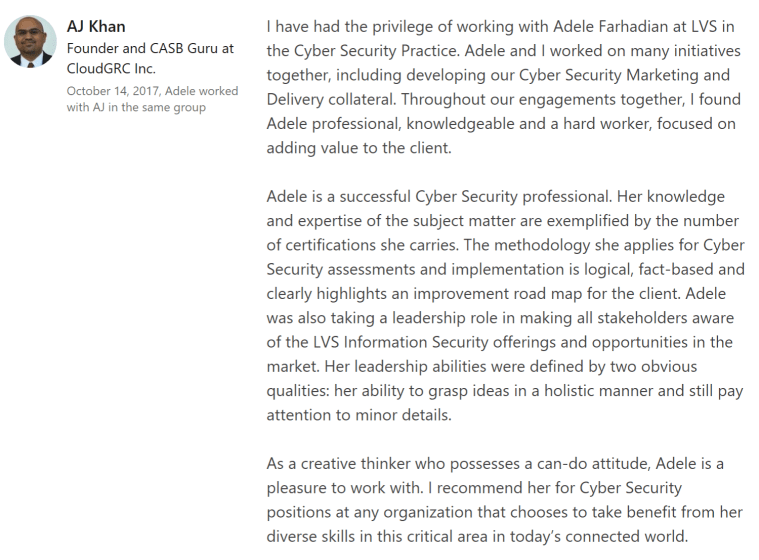 AJ Khan
Founder and CASB Guru at CloudGRC Inc.
October 14, 2017, Adele worked with AJ in the same group

I have had the privilege of working with Adele Farhadian at LVS in the Cyber Security Practice. Adele and I worked on many initiatives together, including developing our Cyber Security Marketing and Delivery collateral. Throughout our engagements together, I found Adele professional, knowledgeable and a hard worker, focused on adding value to the client.

Adele is a successful Cyber Security professional. Her knowledge and expertise of the subject matter are exemplified by the number of certifications she carries. The methodology she applies for Cyber Security assessments and implementation is logical, fact-based and clearly highlights an improvement road map for the client. Adele was also taking a leadership role in making all stakeholders aware of the LVS Information Security offerings and opportunities in the market. Her leadership abilities were defined by two obvious qualities: her ability to grasp ideas in a holistic manner and still pay attention to minor details.

As a creative thinker who possesses a can-do attitude, Adele is a pleasure to work with. I recommend her for Cyber Security positions at any organization that chooses to take benefit from her diverse skills in this critical area in today's connected world.